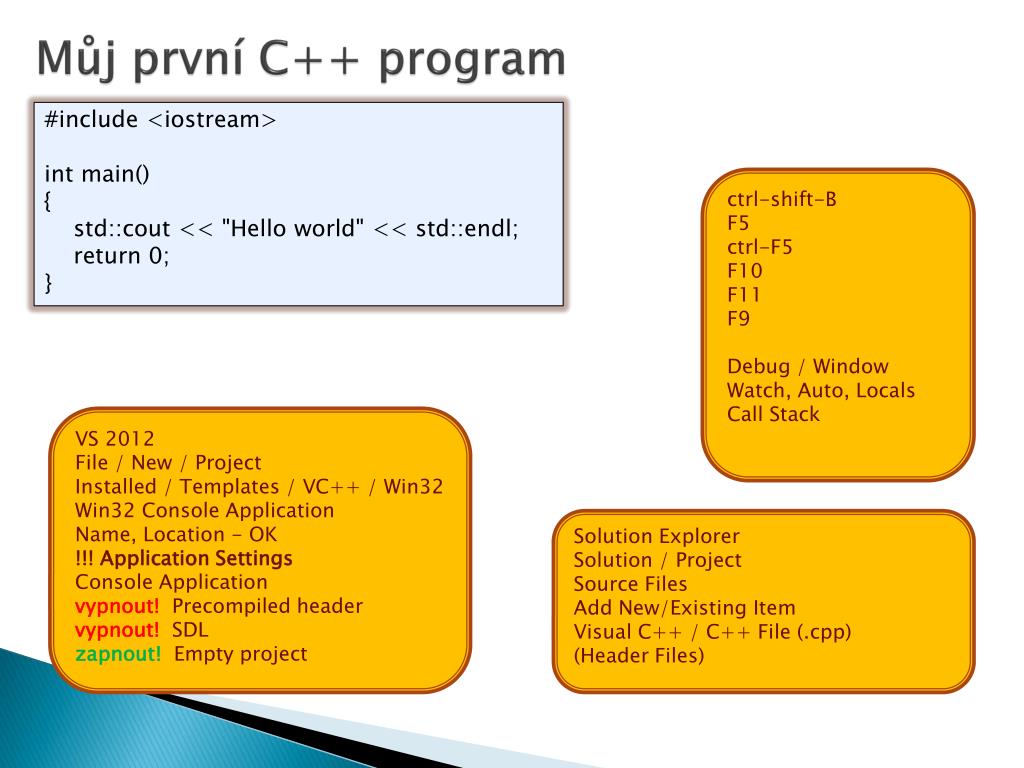 Můj první C++ program

#include <iostream>

int main()
{
std::cout << "Hello world" << std::endl;
return 0;
}

ctrl-shift-B
F5
ctrl-F5
F10
F11
F9

Debug / Window
Watch, Auto, Locals
Call Stack

VS 2012
File / New / Project
Installed / Templates / VC++ / Win32
Win32 Console Application
Name, Location - OK
!!! Application Settings
Console Application
vypnout! Precompiled header
vypnout! SDL
zapnout! Empty project

Solution Explorer
Solution / Project
Source Files
Add New/Existing Item
Visual C++ / C++ File (.cpp)
(Header Files)